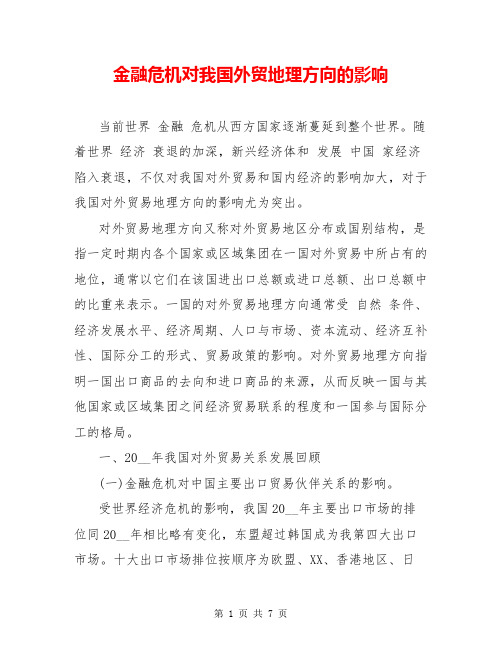 金融危机对我国外贸地理方向的影响

当前世界 金融 危机从西方国家逐渐蔓延到整个世界。随着世界 经济 衰退的加深，新兴经济体和 发展 中国 家经济陷入衰退，不仅对我国对外贸易和国内经济的影响加大，对于我国对外贸易地理方向的影响尤为突出。

对外贸易地理方向又称对外贸易地区分布或国别结构，是指一定时期内各个国家或区域集团在一国对外贸易中所占有的地位，通常以它们在该国进出口总额或进口总额、出口总额中的比重来表示。一国的对外贸易地理方向通常受 自然 条件、经济发展水平、经济周期、人口与市场、资本流动、经济互补性、国际分工的形式、贸易政策的影响。对外贸易地理方向指明一国出口商品的去向和进口商品的来源，从而反映一国与其他国家或区域集团之间经济贸易联系的程度和一国参与国际分工的格局。

一、20__年我国对外贸易关系发展回顾

(一)金融危机对中国主要出口贸易伙伴关系的影响。

受世界经济危机的影响，我国20__年主要出口市场的排位同20__年相比略有变化，东盟超过韩国成为我第四大出口市场。十大出口市场排位按顺序为欧盟、XX、香港地区、日

第 1 页 共 7 页